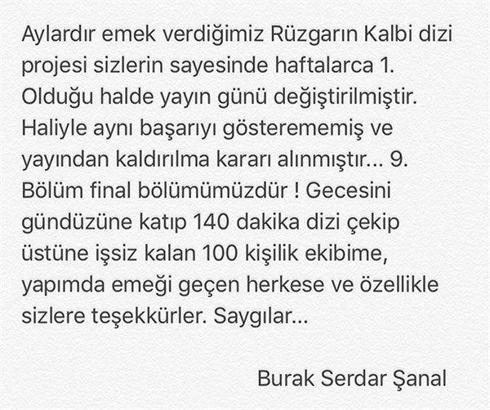 Aylardır emek verdiğimiz Rüzgarın Kalbi dizi projesi sizlerin sayesinde haftalarca 1. Olduğu halde yayın günü değiştirilmiştir. Haliyle aynı başarıyı gösterememiş ve yayından kaldırılma kararı alınmıştır... 9. Bölüm final bölümümüzdür ! Gecesini gündüzüne katıp 140 dakika dizi çekip üstüne işsiz kalan 100 kişilik ekibime, yapımda emeği geçen herkese ve özellikle sizlere teşekkürler. Saygılar...

Burak Serdar Şanal